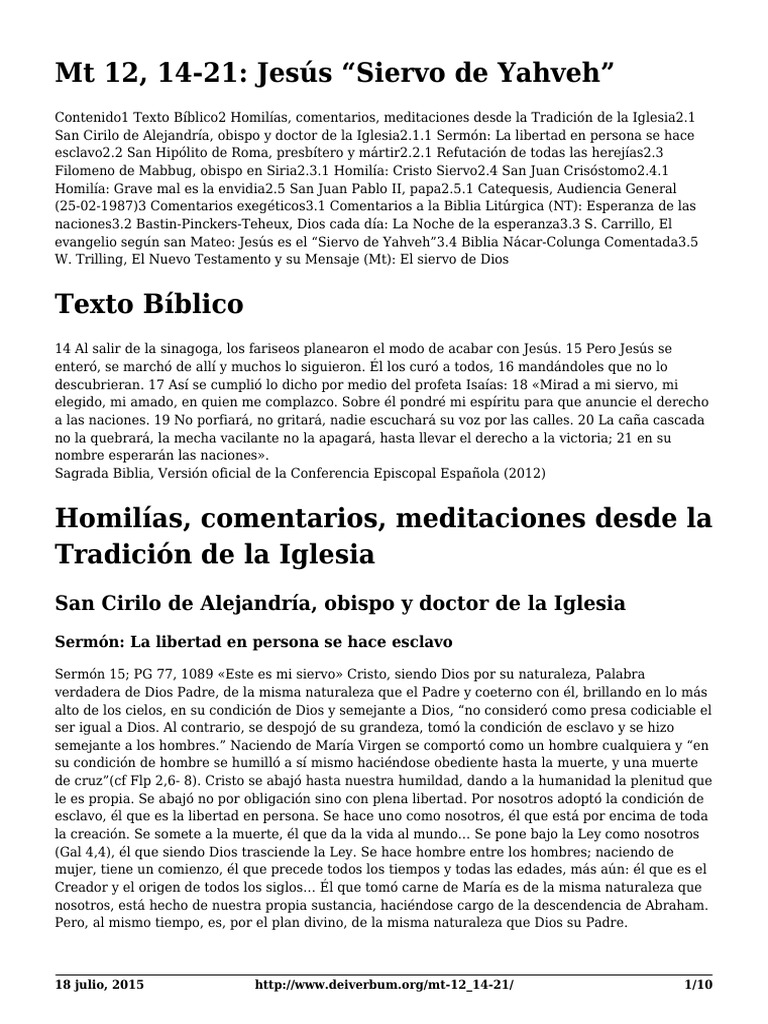 Mt 12, 14-21: Jesús “Siervo de Yahveh”

Contenido1 Texto Bíblico2 Homilías, comentarios, meditaciones desde la Tradición de la Iglesia2.1 San Cirilo de Alejandría, obispo y doctor de la Iglesia2.1.1 Sermón: La libertad en persona se hace esclavo2.2 San Hipólito de Roma, presbítero y mártir2.2.1 Refutación de todas las herejías2.3 Filomeno de Mabbug, obispo en Siria2.3.1 Homilía: Cristo Siervo2.4 San Juan Crisóstomo2.4.1 Homilía: Grave mal es la envidia2.5 San Juan Pablo II, papa2.5.1 Catequesis, Audiencia General (25-02-1987)3 Comentarios exegéticos3.1 Comentarios a la Biblia Litúrgica (NT): Esperanza de las naciones3.2 Bastin-Pinckers-Teheux, Dios cada día: La Noche de la esperanza3.3 S. Carrillo, El evangelio según san Mateo: Jesús es el “Siervo de Yahveh”3.4 Biblia Nácar-Colunga Comentada3.5 W. Trilling, El Nuevo Testamento y su Mensaje (Mt): El siervo de Dios

Texto Bíblico

14 Al salir de la sinagoga, los fariseos planearon el modo de acabar con Jesús. 15 Pero Jesús se enteró, se marchó de allí y muchos lo siguieron. Él los curó a todos, 16 mandándoles que no lo descubrieran. 17 Así se cumplió lo dicho por medio del profeta Isaías: 18 «Mirad a mi siervo, mi elegido, mi amado, en quien me complazco. Sobre él pondré mi espíritu para que anuncie el derecho a las naciones. 19 No porfiará, no gritará, nadie escuchará su voz por las calles. 20 La caña cascada no la quebrará, la mecha vacilante no la apagará, hasta llevar el derecho a la victoria; 21 en su nombre esperarán las naciones».
Sagrada Biblia, Versión oficial de la Conferencia Episcopal Española (2012)

Homilías, comentarios, meditaciones desde la Tradición de la Iglesia

San Cirilo de Alejandría, obispo y doctor de la Iglesia

Sermón: La libertad en persona se hace esclavo

Sermón 15; PG 77, 1089 «Este es mi siervo» Cristo, siendo Dios por su naturaleza, Palabra verdadera de Dios Padre, de la misma naturaleza que el Padre y coeterno con él, brillando en lo más alto de los cielos, en su condición de Dios y semejante a Dios, “no consideró como presa codiciable el ser igual a Dios. Al contrario, se despojó de su grandeza, tomó la condición de esclavo y se hizo semejante a los hombres.” Naciendo de María Virgen se comportó como un hombre cualquiera y “en su condición de hombre se humilló a sí mismo haciéndose obediente hasta la muerte, y una muerte de cruz”(cf Flp 2,6- 8). Cristo se abajó hasta nuestra humildad, dando a la humanidad la plenitud que le es propia. Se abajó no por obligación sino con plena libertad. Por nosotros adoptó la condición de esclavo, él que es la libertad en persona. Se hace uno como nosotros, él que está por encima de toda la creación. Se somete a la muerte, él que da la vida al mundo… Se pone bajo la Ley como nosotros (Gal 4,4), él que siendo Dios trasciende la Ley. Se hace hombre entre los hombres; naciendo de mujer, tiene un comienzo, él que precede todos los tiempos y todas las edades, más aún: él que es el Creador y el origen de todos los siglos… Él que tomó carne de María es de la misma naturaleza que nosotros, está hecho de nuestra propia sustancia, haciéndose cargo de la descendencia de Abraham. Pero, al mismo tiempo, es, por el plan divino, de la misma naturaleza que Dios su Padre.

18 julio, 2015 http://www.deiverbum.org/mt-12_14-21/ 1/10